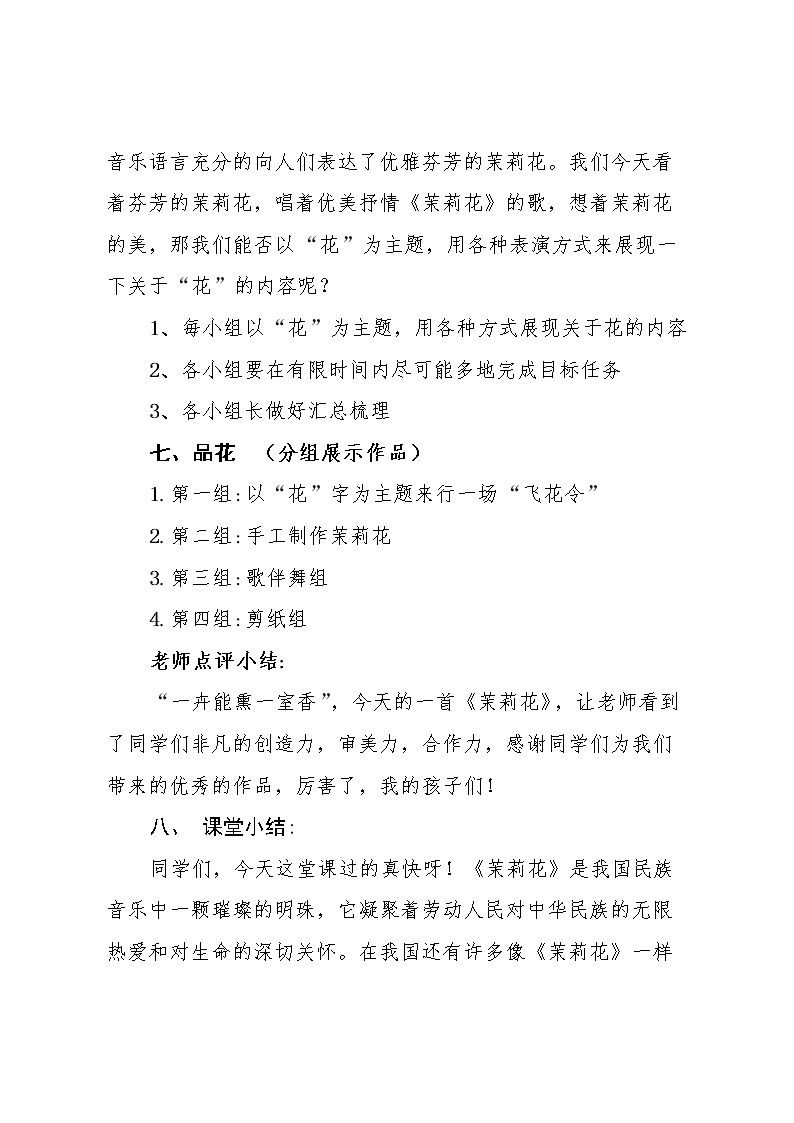 音乐语言充分的向人们表达了优雅芬芳的茉莉花。我们今天看着芬芳的茉莉花，唱着优美抒情《茉莉花》的歌，想着茉莉花的美，那我们能否以“花”为主题，用各种表演方式来展现一下关于“花”的内容呢？

1、每小组以“花”为主题，用各种方式展现关于花的内容

2、各小组要在有限时间内尽可能多地完成目标任务

3、各小组长做好汇总梳理

七、品花 （分组展示作品）

1.第一组:以“花”字为主题来行一场“飞花令”

2.第二组:手工制作茉莉花

3.第三组:歌伴舞组

4.第四组:剪纸组

老师点评小结:

“一卉能熏一室香”，今天的一首《茉莉花》，让老师看到了同学们非凡的创造力，审美力，合作力，感谢同学们为我们带来的优秀的作品，厉害了，我的孩子们！

八、 课堂小结:

同学们，今天这堂课过的真快呀！《茉莉花》是我国民族音乐中一颗璀璨的明珠，它凝聚着劳动人民对中华民族的无限热爱和对生命的深切关怀。在我国还有许多像《茉莉花》一样